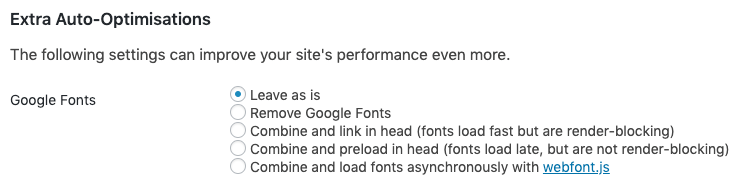 Extra Auto-Optimisations

The following settings can improve your site's performance even more.

Google Fonts

Leave as is
Remove Google Fonts
Combine and link in head (fonts load fast but are render-blocking)
Combine and preload in head (fonts load late, but are not render-blocking)
Combine and load fonts asynchronously with webfont.js